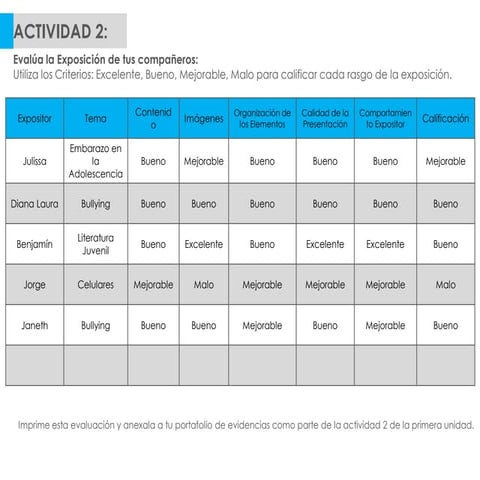 ACTIVIDAD 2:

Evalúa la Exposición de tus compañeros:
Utiliza los Criterios: Excelente, Bueno, Mejorable, Malo para calificar cada rasgo de la exposición.

| Expositor | Tema | Contenido | Imágenes | Organización de los Elementos | Calidad de la Presentación | Comportamiento Expositor | Calificación |
|---|---|---|---|---|---|---|---|
| Julissa | Embarazo en la Adolescencia | Bueno | Mejorable | Bueno | Bueno | Bueno | Mejorable |
| Diana Laura | Bullying | Bueno | Bueno | Bueno | Bueno | Bueno | Bueno |
| Benjamín | Literatura Juvenil | Bueno | Excelente | Bueno | Excelente | Excelente | Bueno |
| Jorge | Celulares | Mejorable | Malo | Mejorable | Mejorable | Mejorable | Malo |
| Janeth | Bullying | Bueno | Bueno | Mejorable | Bueno | Mejorable | Bueno |
| | | | | | | | |

Imprime esta evaluación y anexala a tu portafolio de evidencias como parte de la actividad 2 de la primera unidad.